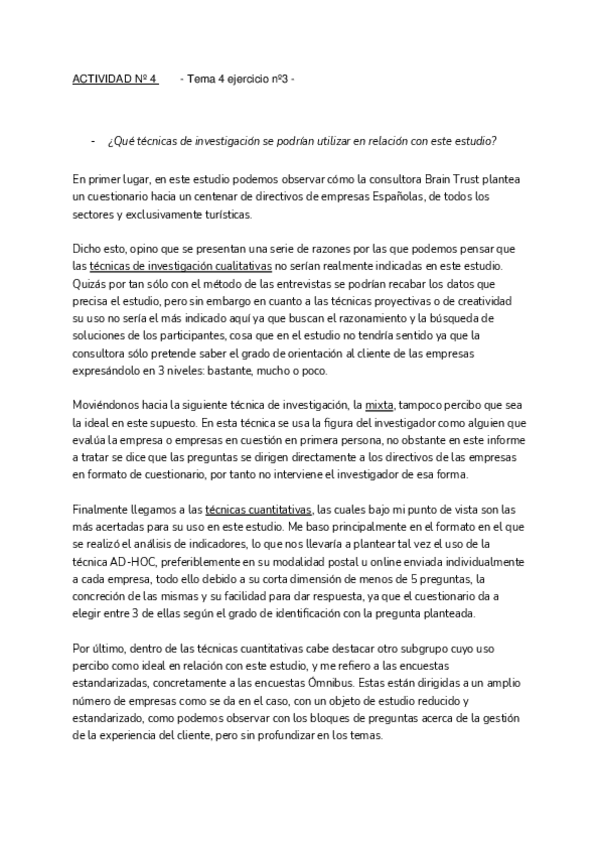 ACTIVIDAD Nº 4 - Tema 4 ejercicio nº3 -

- ¿Qué técnicas de investigación se podrían utilizar en relación con este estudio?

En primer lugar, en este estudio podemos observar cómo la consultora Brain Trust plantea un cuestionario hacia un centenar de directivos de empresas Españolas, de todos los sectores y exclusivamente turísticas.

Dicho esto, opino que se presentan una serie de razones por las que podemos pensar que las técnicas de investigación cualitativas no serían realmente indicadas en este estudio. Quizás por tan sólo con el método de las entrevistas se podrían recabar los datos que precisa el estudio, pero sin embargo en cuanto a las técnicas proyectivas o de creatividad su uso no sería el más indicado aquí ya que buscan el razonamiento y la búsqueda de soluciones de los participantes, cosa que en el estudio no tendría sentido ya que la consultora sólo pretende saber el grado de orientación al cliente de las empresas expresándolo en 3 niveles: bastante, mucho o poco.

Moviéndonos hacia la siguiente técnica de investigación, la mixta, tampoco percibo que sea la ideal en este supuesto. En esta técnica se usa la figura del investigador como alguien que evalúa la empresa o empresas en cuestión en primera persona, no obstante en este informe a tratar se dice que las preguntas se dirigen directamente a los directivos de las empresas en formato de cuestionario, por tanto no interviene el investigador de esa forma.

Finalmente llegamos a las técnicas cuantitativas, las cuales bajo mi punto de vista son las más acertadas para su uso en este estudio. Me baso principalmente en el formato en el que se realizó el análisis de indicadores, lo que nos llevaría a plantear tal vez el uso de la técnica AD-HOC, preferiblemente en su modalidad postal u online enviada individualmente a cada empresa, todo ello debido a su corta dimensión de menos de 5 preguntas, la concreción de las mismas y su facilidad para dar respuesta, ya que el cuestionario da a elegir entre 3 de ellas según el grado de identificación con la pregunta planteada.

Por último, dentro de las técnicas cuantitativas cabe destacar otro subgrupo cuyo uso percibo como ideal en relación con este estudio, y me refiero a las encuestas estandarizadas, concretamente a las encuestas Ómnibus. Estas están dirigidas a un amplio número de empresas como se da en el caso, con un objeto de estudio reducido y estandarizado, como podemos observar con los bloques de preguntas acerca de la gestión de la experiencia del cliente, pero sin profundizar en los temas.